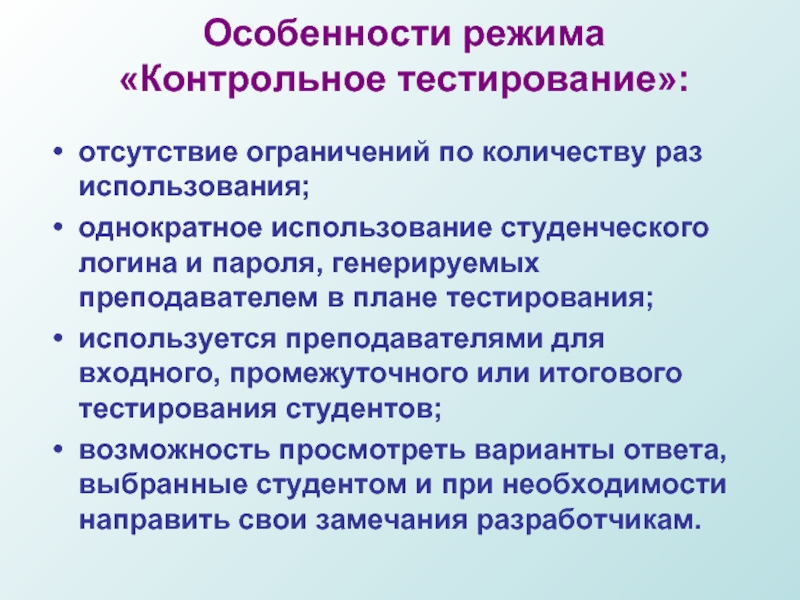 Особенности режима «Контрольное тестирование»:

• отсутствие ограничений по количеству раз использования;
• однократное использование студенческого логина и пароля, генерируемых преподавателем в плане тестирования;
• используется преподавателями для входного, промежуточного или итогового тестирования студентов;
• возможность просмотреть варианты ответа, выбранные студентом и при необходимости направить свои замечания разработчикам.